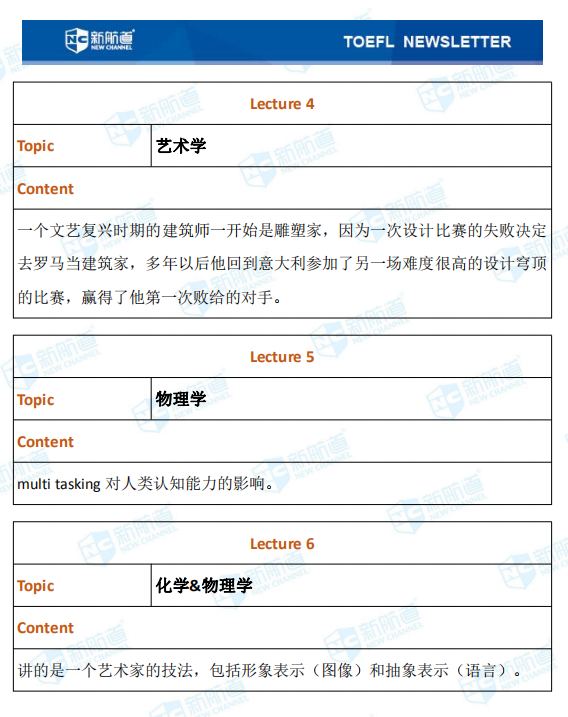 新航道 NEW CHANNEL

TOEFL NEWSLETTER

| Lecture 4 | |
|---|---|
| Topic | 艺术学 |
| Content | |
| 一个文艺复兴时期的建筑师一开始是雕塑家，因为一次设计比赛的失败决定去罗马当建筑家，多年以后他回到意大利参加了另一场难度很高的设计穹顶的比赛，赢得了他第一次败给的对手。 | |

| Lecture 5 | |
|---|---|
| Topic | 物理学 |
| Content | |
| multi tasking 对人类认知能力的影响。 | |

| Lecture 6 | |
|---|---|
| Topic | 化学&物理学 |
| Content | |
| 讲的是一个艺术家的技法，包括形象表示（图像）和抽象表示（语言）。 | |